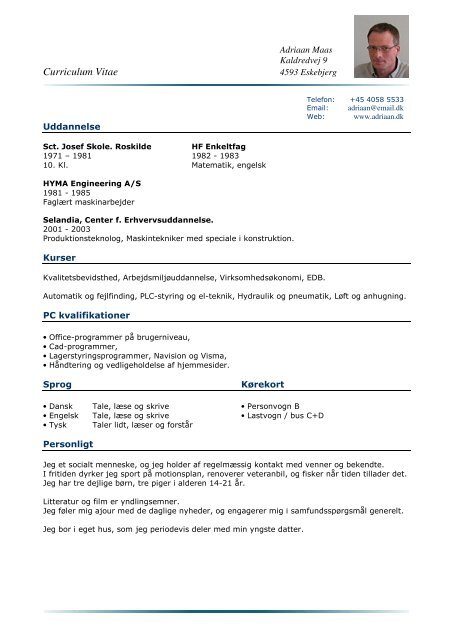 Curriculum Vitae

Adriaan Maas
Kaldredvej 9
4593 Eskebjerg

Telefon: +45 4058 5533
Email: adriaan@email.dk
Web: www.adriaan.dk

Uddannelse

Sct. Josef Skole. Roskilde
1971 – 1981
10. Kl.

HF Enkeltfag
1982 - 1983
Matematik, engelsk

HYMA Engineering A/S
1981 - 1985
Faglært maskinarbejder

Selandia, Center f. Erhvervsuddannelse.
2001 - 2003
Produktionsteknolog, Maskintekniker med speciale i konstruktion.

Kurser

Kvalitetsbevidsthed, Arbejdsmiljøuddannelse, Virksomhedsøkonomi, EDB.

Automatik og fejlfinding, PLC-styring og el-teknik, Hydraulik og pneumatik, Løft og anhugning.

PC kvalifikationer

• Office-programmer på brugerniveau,
• Cad-programmer,
• Lagerstyringsprogrammer, Navision og Visma,
• Håndtering og vedligeholdelse af hjemmesider.

Sprog

• Dansk Tale, læse og skrive
• Engelsk Tale, læse og skrive
• Tysk Taler lidt, læser og forstår

Kørekort

• Personvogn B
• Lastvogn / bus C+D

Personligt

Jeg et socialt menneske, og jeg holder af regelmæssig kontakt med venner og bekendte.
I fritiden dyrker jeg sport på motionsplan, renoverer veteranbil, og fisker når tiden tillader det.
Jeg har tre dejlige børn, tre piger i alderen 14-21 år.

Litteratur og film er yndlingsemner.
Jeg føler mig ajour med de daglige nyheder, og engagerer mig i samfundsspørgsmål generelt.

Jeg bor i eget hus, som jeg periodevis deler med min yngste datter.